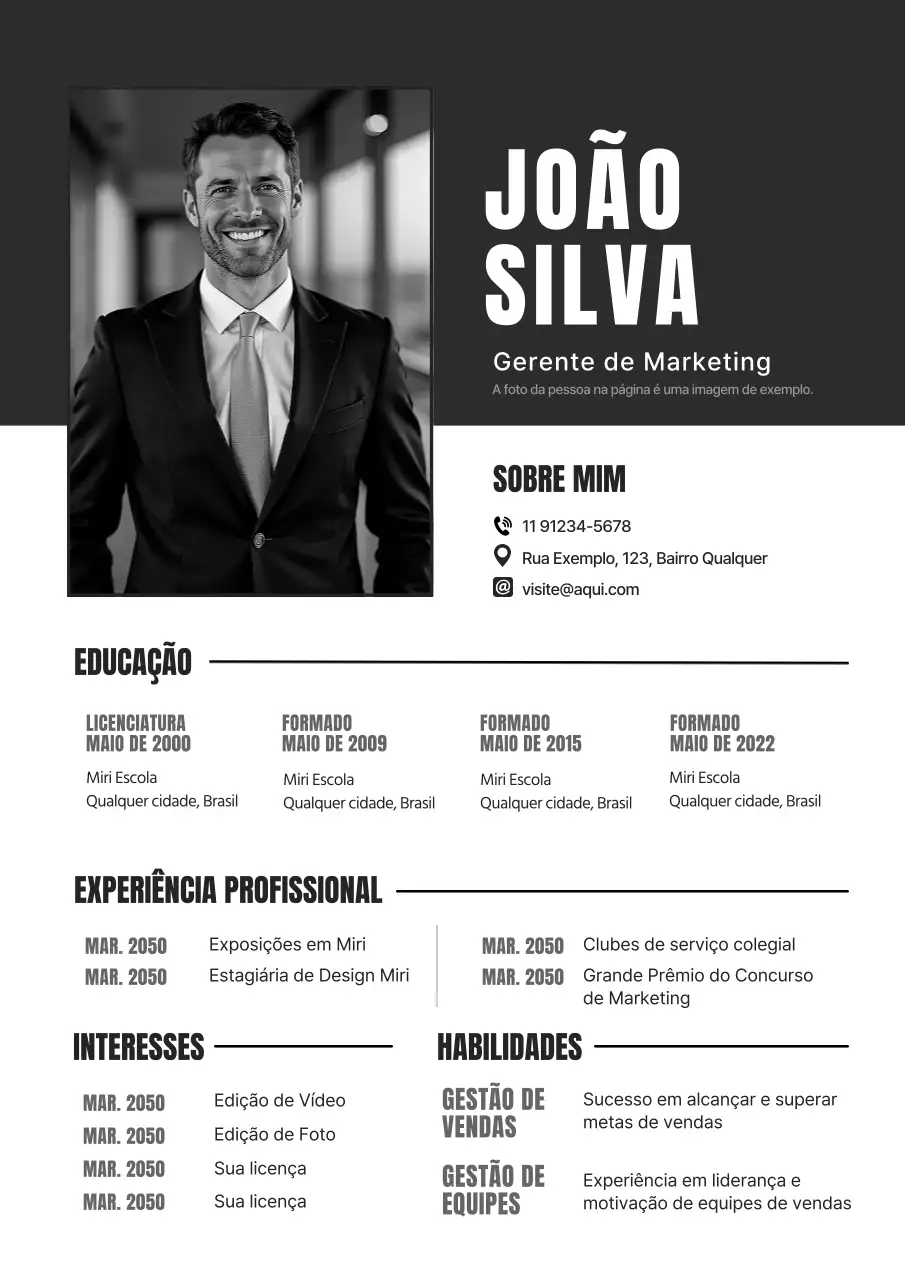 JOÃO SILVA

Gerente de Marketing

A foto da pessoa na página é uma imagem de exemplo.

SOBRE MIM

11 91234-5678

Rua Exemplo, 123, Bairro Qualquer

visite@aqui.com

EDUCAÇÃO

LICENCIATURA
MAIO DE 2000
Miri Escola
Qualquer cidade, Brasil

FORMADO
MAIO DE 2009
Miri Escola
Qualquer cidade, Brasil

FORMADO
MAIO DE 2015
Miri Escola
Qualquer cidade, Brasil

FORMADO
MAIO DE 2022
Miri Escola
Qualquer cidade, Brasil

EXPERIÊNCIA PROFISSIONAL

MAR. 2050 Exposições em Miri
MAR. 2050 Estagiária de Design Miri

MAR. 2050 Clubes de serviço colegial
MAR. 2050 Grande Prêmio do Concurso de Marketing

INTERESSES

MAR. 2050 Edição de Vídeo
MAR. 2050 Edição de Foto
MAR. 2050 Sua licença
MAR. 2050 Sua licença

HABILIDADES

GESTÃO DE VENDAS
Sucesso em alcançar e superar metas de vendas

GESTÃO DE EQUIPES
Experiência em liderança e motivação de equipes de vendas